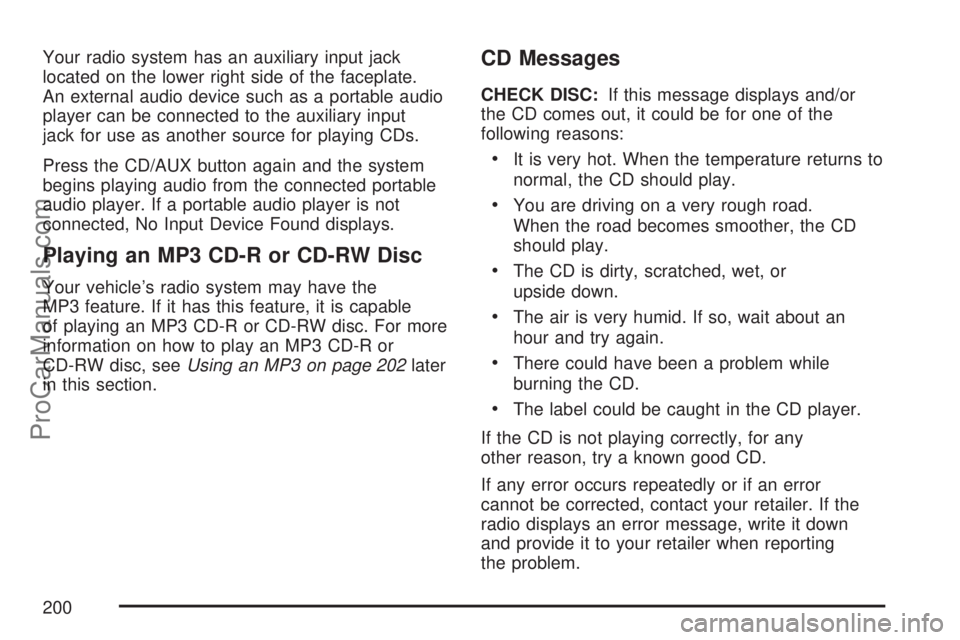 Your radio system has an auxiliary input jack located on the lower right side of the faceplate. An external audio device such as a portable audio player can be connected to the auxiliary input jack for use as another source for playing CDs.

Press the CD/AUX button again and the system begins playing audio from the connected portable audio player. If a portable audio player is not connected, No Input Device Found displays.

Playing an MP3 CD-R or CD-RW Disc

Your vehicle's radio system may have the MP3 feature. If it has this feature, it is capable of playing an MP3 CD-R or CD-RW disc. For more information on how to play an MP3 CD-R or CD-RW disc, see Using an MP3 on page 202 later in this section.

CD Messages

CHECK DISC: If this message displays and/or the CD comes out, it could be for one of the following reasons:

• It is very hot. When the temperature returns to normal, the CD should play.

• You are driving on a very rough road. When the road becomes smoother, the CD should play.

• The CD is dirty, scratched, wet, or upside down.

• The air is very humid. If so, wait about an hour and try again.

• There could have been a problem while burning the CD.

• The label could be caught in the CD player.

If the CD is not playing correctly, for any other reason, try a known good CD.

If any error occurs repeatedly or if an error cannot be corrected, contact your retailer. If the radio displays an error message, write it down and provide it to your retailer when reporting the problem.

200

ProCarManuals.com

carmanualsonline.info